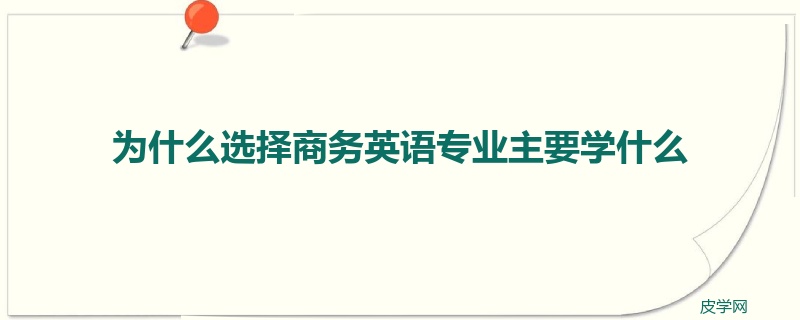 为什么选择商务英语专业主要学什么

皮学网